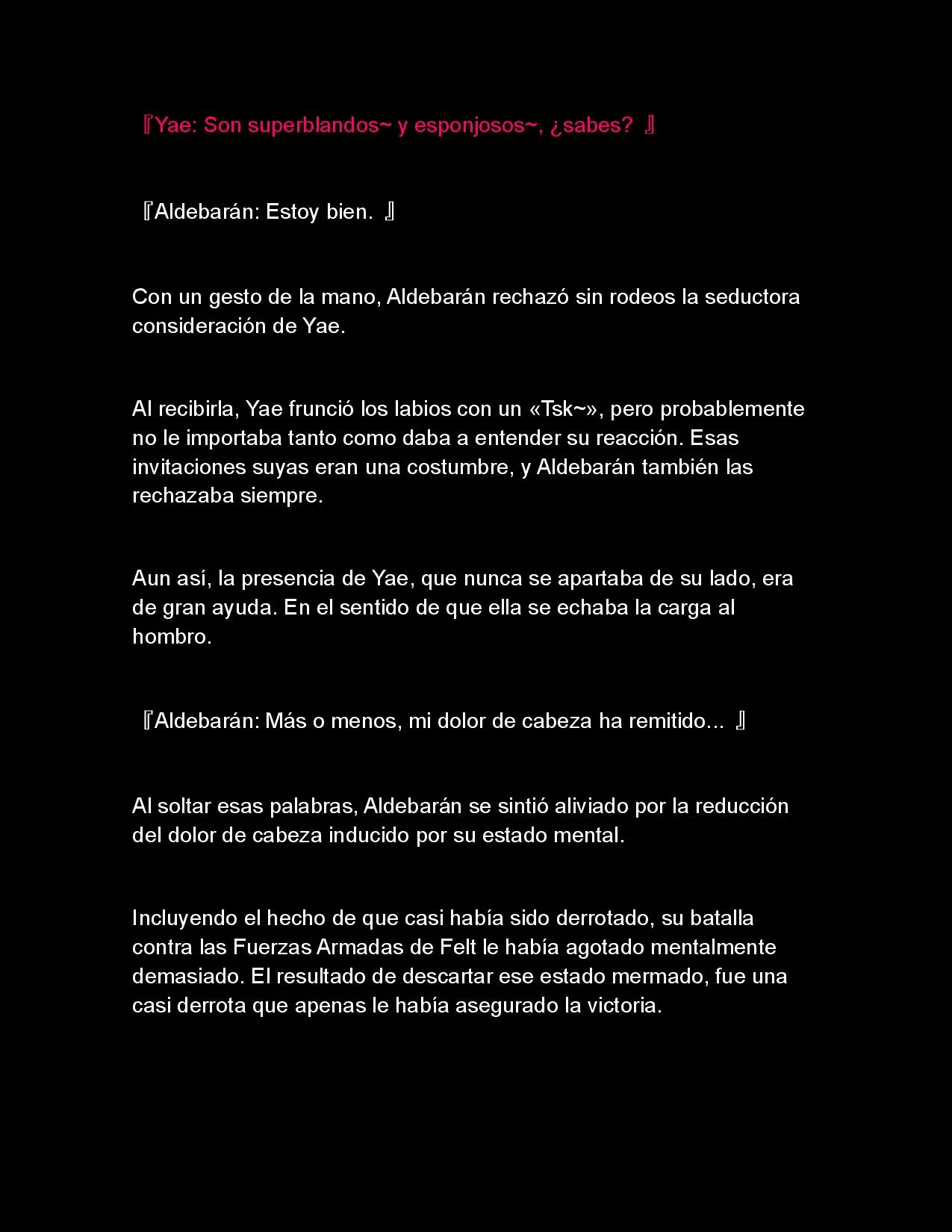 『Yae: Son superblandos~ y esponjosos~, ¿sabes? 』

『Aldebarán: Estoy bien. 』

Con un gesto de la mano, Aldebarán rechazó sin rodeos la seductora consideración de Yae.

Al recibirla, Yae frunció los labios con un «Tsk~», pero probablemente no le importaba tanto como daba a entender su reacción. Esas invitaciones suyas eran una costumbre, y Aldebarán también las rechazaba siempre.

Aun así, la presencia de Yae, que nunca se apartaba de su lado, era de gran ayuda. En el sentido de que ella se echaba la carga al hombro.

『Aldebarán: Más o menos, mi dolor de cabeza ha remitido... 』

Al soltar esas palabras, Aldebarán se sintió aliviado por la reducción del dolor de cabeza inducido por su estado mental.

Incluyendo el hecho de que casi había sido derrotado, su batalla contra las Fuerzas Armadas de Felt le había agotado mentalmente demasiado. El resultado de descartar ese estado mermado, fue una casi derrota que apenas le había asegurado la victoria.